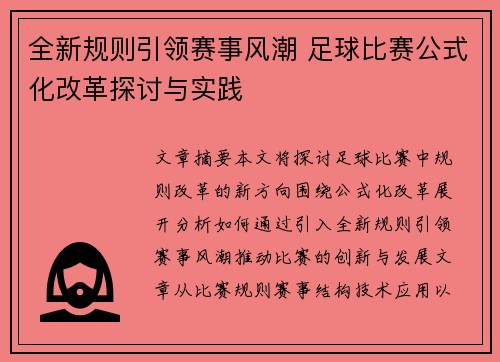 全新规则引领赛事风潮 足球比赛公式化改革探讨与实践

文章摘要本文将探讨足球比赛中规则改革的新方向围绕公式化改革展开分析如何通过引入全新规则引领赛事风潮推动比赛的创新与发展文章从比赛规则赛事结构技术应用以